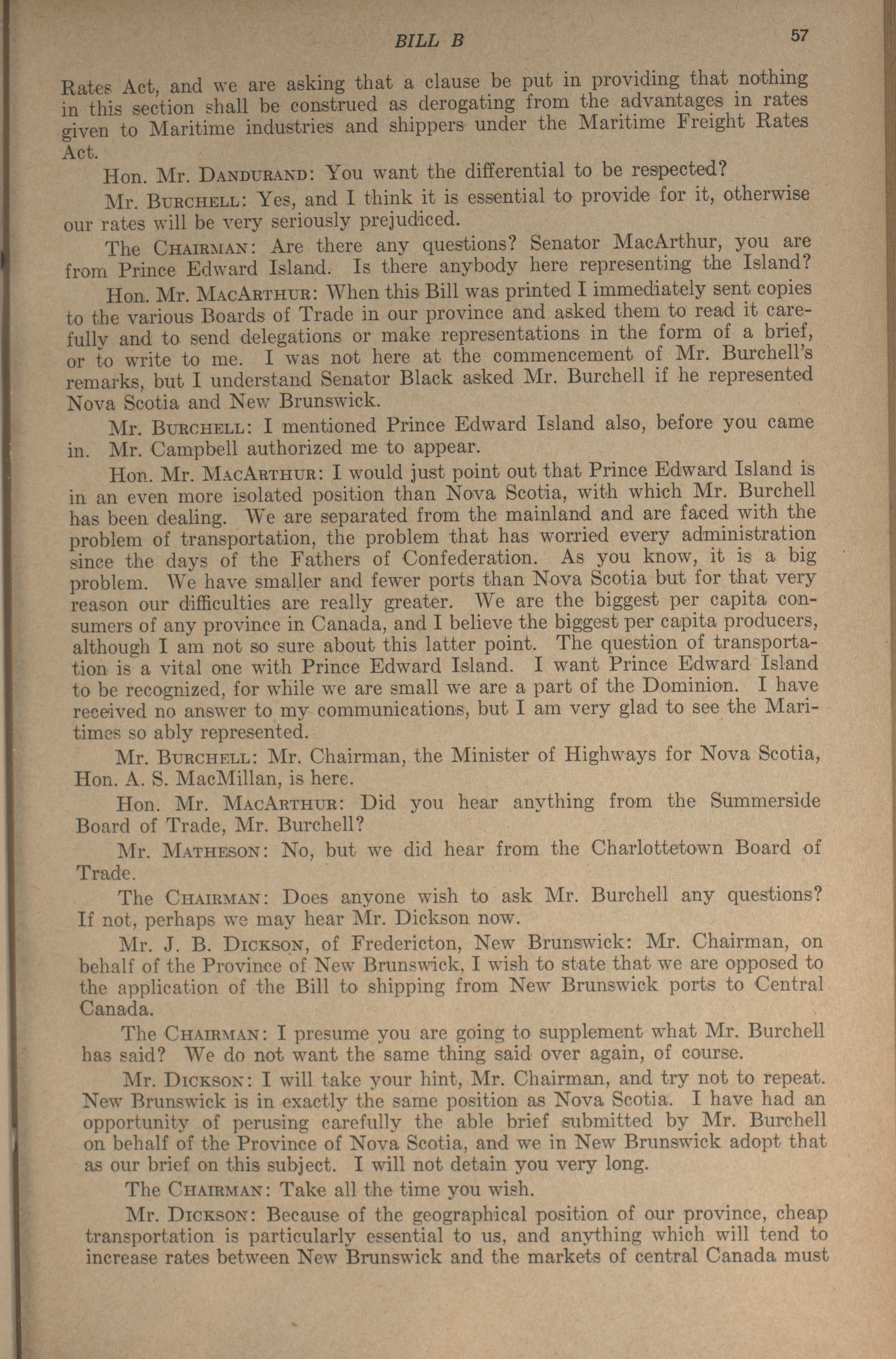 BILL B 57

Rates Act, and we are asking that a clause be put in providing that nothing in this section shall be construed as derogating from the advantages in rates given to Maritime industries and shippers under the Maritime Freight Rates Act.

Hon. Mr. DANDURAND: You want the differential to be respected?

Mr. BURCHELL: Yes, and I think it is essential to provide for it, otherwise our rates will be very seriously prejudiced.

The CHAIRMAN: Are there any questions? Senator MacArthur, you are from Prince Edward Island. Is there anybody here representing the Island?

Hon. Mr. MACARTHUR: When this Bill was printed I immediately sent copies to the various Boards of Trade in our province and asked them to read it carefully and to send delegations or make representations in the form of a brief, or to write to me. I was not here at the commencement of Mr. Burchell's remarks, but I understand Senator Black asked Mr. Burchell if he represented Nova Scotia and New Brunswick.

Mr. BURCHELL: I mentioned Prince Edward Island also, before you came in. Mr. Campbell authorized me to appear.

Hon. Mr. MACARTHUR: I would just point out that Prince Edward Island is in an even more isolated position than Nova Scotia, with which Mr. Burchell has been dealing. We are separated from the mainland and are faced with the problem of transportation, the problem that has worried every administration since the days of the Fathers of Confederation. As you know, it is a big problem. We have smaller and fewer ports than Nova Scotia but for that very reason our difficulties are really greater. We are the biggest per capita consumers of any province in Canada, and I believe the biggest per capita producers, although I am not so sure about this latter point. The question of transportation is a vital one with Prince Edward Island. I want Prince Edward Island to be recognized, for while we are small we are a part of the Dominion. I have received no answer to my communications, but I am very glad to see the Maritimes so ably represented.

Mr. BURCHELL: Mr. Chairman, the Minister of Highways for Nova Scotia, Hon. A. S. MacMillan, is here.

Hon. Mr. MACARTHUR: Did you hear anything from the Summerside Board of Trade, Mr. Burchell?

Mr. MATHESON: No, but we did hear from the Charlottetown Board of Trade.

The CHAIRMAN: Does anyone wish to ask Mr. Burchell any questions? If not, perhaps we may hear Mr. Dickson now.

Mr. J. B. DICKSON, of Fredericton, New Brunswick: Mr. Chairman, on behalf of the Province of New Brunswick, I wish to state that we are opposed to the application of the Bill to shipping from New Brunswick ports to Central Canada.

The CHAIRMAN: I presume you are going to supplement what Mr. Burchell has said? We do not want the same thing said over again, of course.

Mr. DICKSON: I will take your hint, Mr. Chairman, and try not to repeat. New Brunswick is in exactly the same position as Nova Scotia. I have had an opportunity of perusing carefully the able brief submitted by Mr. Burchell on behalf of the Province of Nova Scotia, and we in New Brunswick adopt that as our brief on this subject. I will not detain you very long.

The CHAIRMAN: Take all the time you wish.

Mr. DICKSON: Because of the geographical position of our province, cheap transportation is particularly essential to us, and anything which will tend to increase rates between New Brunswick and the markets of central Canada must